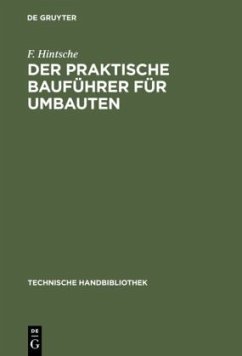 DE GRUYTER

F. Hintsche

DER PRAKTISCHE BAUFÜHRER FÜR UMBAUTEN

TECHNISCHE HANDBIBLIOTHEK

DE G